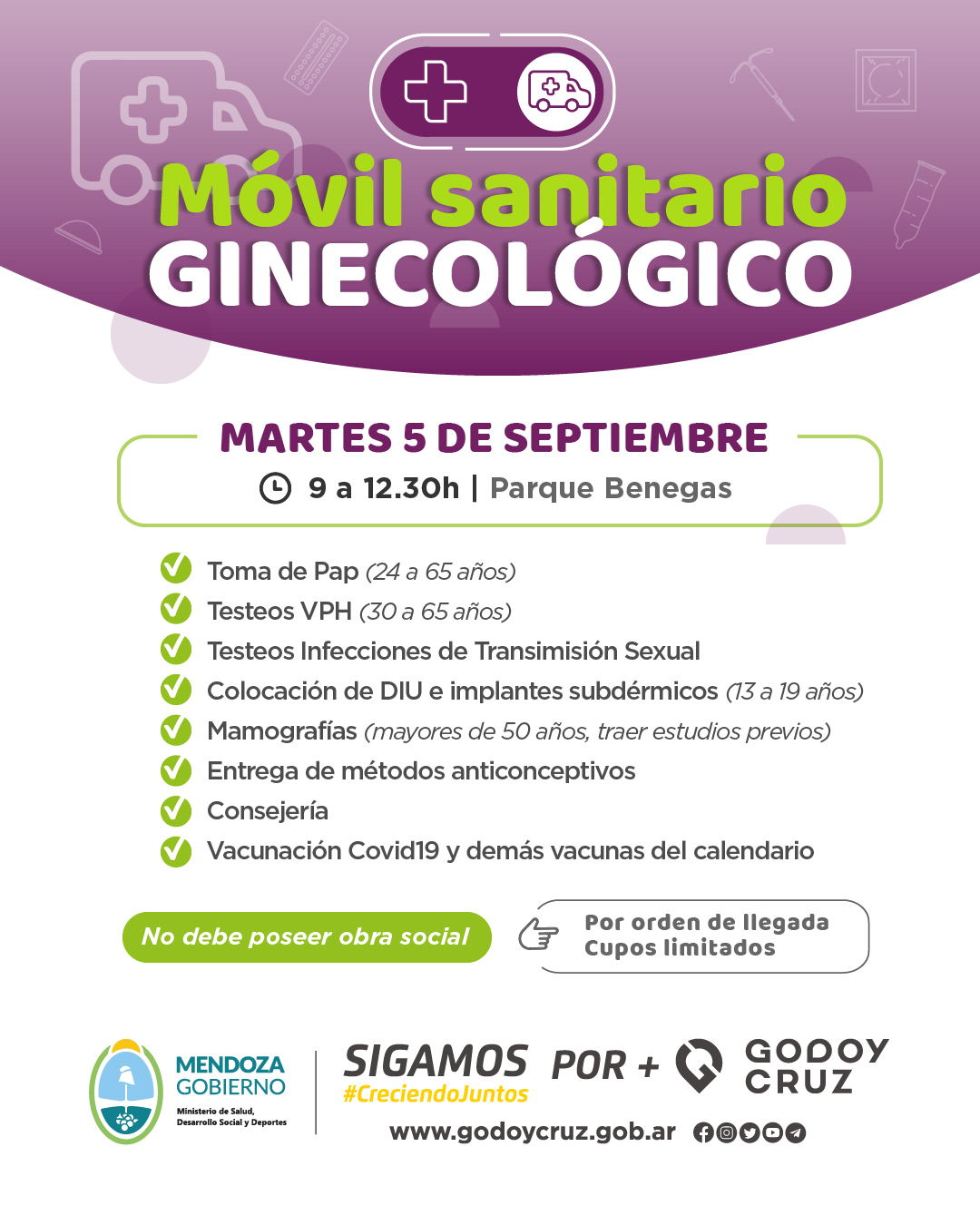 Móvil sanitario
GINECOLÓGICO

MARTES 5 DE SEPTIEMBRE
9 a 12.30h | Parque Benegas

Toma de Pap (24 a 65 años)
Testeos VPH (30 a 65 años)
Testeos Infecciones de Transimisión Sexual
Colocación de DIU e implantes subdérmicos (13 a 19 años)
Mamografías (mayores de 50 años, traer estudios previos)
Entrega de métodos anticonceptivos
Consejería
Vacunación Covid19 y demás vacunas del calendario

No debe poseer obra social

Por orden de llegada
Cupos limitados

MENDOZA GOBIERNO
Ministerio de Salud, Desarrollo Social y Deportes

SIGAMOS POR +
#CreciendoJuntos

GODOY CRUZ

www.godoycruz.gob.ar